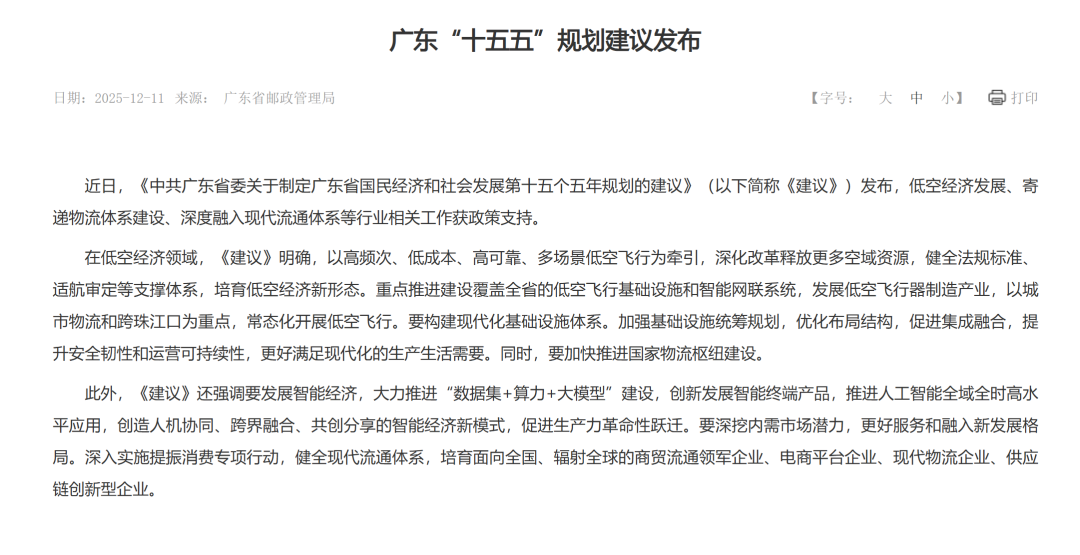 广东“十五五”规划建议发布

日期：2025-12-11 来源： 广东省邮政管理局

【字号： 大 中 小】 打印

近日，《中共广东省委关于制定广东省国民经济和社会发展第十五个五年规划的建议》（以下简称《建议》）发布，低空经济发展、寄递物流体系建设、深度融入现代流通体系等行业相关工作获政策支持。

在低空经济领域，《建议》明确，以高频次、低成本、高可靠、多场景低空飞行为牵引，深化改革释放更多空域资源，健全法规标准、适航审定等支撑体系，培育低空经济新形态。重点推进建设覆盖全省的低空飞行基础设施和智能网联系统，发展低空飞行器制造产业，以城市物流和跨珠江口为重点，常态化开展低空飞行。要构建现代化基础设施体系。加强基础设施统筹规划，优化布局结构，促进集成融合，提升安全韧性和运营可持续性，更好满足现代化的生产生活需要。同时，要加快推进国家物流枢纽建设。

此外，《建议》还强调要发展智能经济，大力推进“数据集+算力+大模型”建设，创新发展智能终端产品，推进人工智能全域全时高水平应用，创造人机协同、跨界融合、共创分享的智能经济新模式，促进生产力革命性跃迁。要深挖内需市场潜力，更好服务和融入新发展格局。深入实施提振消费专项行动，健全现代流通体系，培育面向全国、辐射全球的商贸流通领军企业、电商平台企业、现代物流企业、供应链创新型企业。